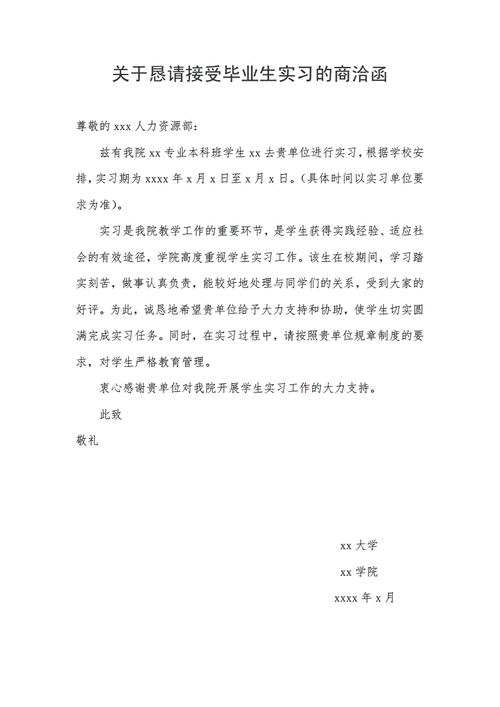 关于恳请接受毕业生实习的商洽函

尊敬的 xxx 人力资源部：

兹有我院 xx 专业本科班学生 xx 去贵单位进行实习，根据学校安排，实习期为 xxxx 年 x 月 x 日至 x 月 x 日。(具体时间以实习单位要求为准)。

实习是我院教学工作的重要环节，是学生获得实践经验、适应社会的有效途径，学院高度重视学生实习工作。该生在校期间，学习踏实刻苦，做事认真负责，能较好地处理与同学们的关系，受到大家的好评。为此，诚恳地希望贵单位给予大力支持和协助，使学生切实圆满完成实习任务。同时，在实习过程中，请按照贵单位规章制度的要求，对学生严格教育管理。

衷心感谢贵单位对我院开展学生实习工作的大力支持。

此致

敬礼

xx 大学

xx 学院

xxxx 年 x 月